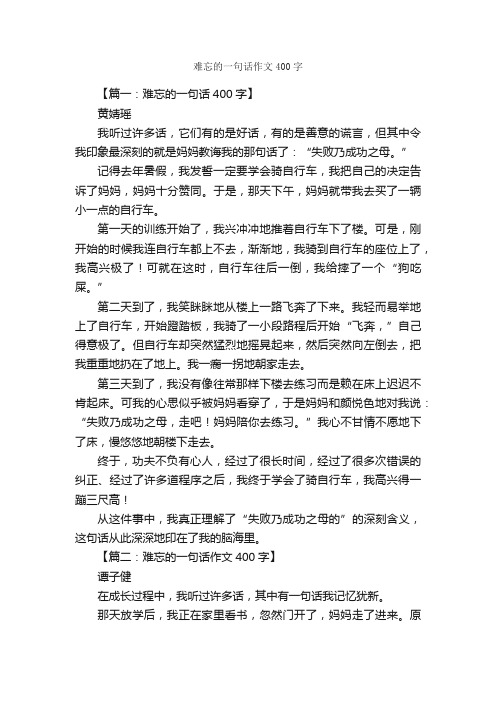 难忘的一句话作文400字

【篇一：难忘的一句话400字】

黄婧瑶

我听过许多话，它们有的是好话，有的是善意的谎言，但其中令我印象最深刻的就是妈妈教诲我的那句话了：“失败乃成功之母。”

记得去年暑假，我发誓一定要学会骑自行车，我把自己的决定告诉了妈妈，妈妈十分赞同。于是，那天下午，妈妈就带我去买了一辆小一点的自行车。

第一天的训练开始了，我兴冲冲地推着自行车下了楼。可是，刚开始的时候我连自行车都上不去，渐渐地，我骑到自行车的座位上了，我高兴极了！可就在这时，自行车往后一倒，我给摔了一个“狗吃屎。”

第二天到了，我笑眯眯地从楼上一路飞奔了下来。我轻而易举地上了自行车，开始蹬踏板，我骑了一小段路程后开始“飞奔，”自己得意极了。但自行车却突然猛烈地摇晃起来，然后突然向左倒去，把我重重地扔在了地上。我一瘸一拐地朝家走去。

第三天到了，我没有像往常那样下楼去练习而是赖在床上迟迟不肯起床。可我的心思似乎被妈妈看穿了，于是妈妈和颜悦色地对我说：“失败乃成功之母，走吧！妈妈陪你去练习。”我心不甘情不愿地下了床，慢悠悠地朝楼下走去。

终于，功夫不负有心人，经过了很长时间，经过了很多次错误的纠正、经过了许多道程序之后，我终于学会了骑自行车，我高兴得一蹦三尺高！

从这件事中，我真正理解了“失败乃成功之母的”的深刻含义，这句话从此深深地印在了我的脑海里。

【篇二：难忘的一句话作文400字】

谭子健

在成长过程中，我听过许多话，其中有一句话我记忆犹新。

那天放学后，我正在家里看书，忽然门开了，妈妈走了进来。原